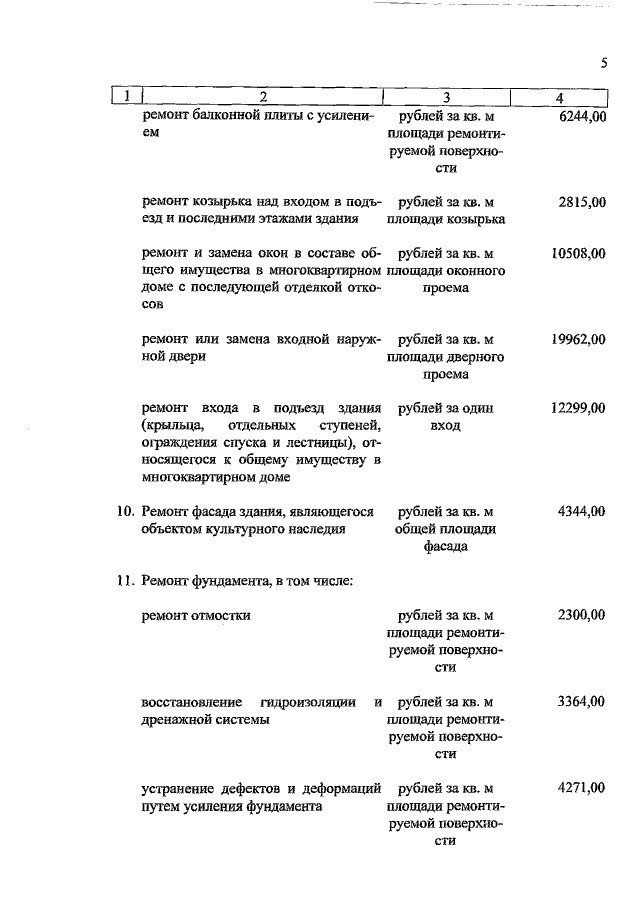 5

| 1 | 2 | 3 | 4 |
|---|---|---|---|
| | ремонт балконной плиты с усилением | рублей за кв. м площади ремонтируемой поверхности | 6244,00 |
| | ремонт козырька над входом в подъезд и последними этажами здания | рублей за кв. м площади козырька | 2815,00 |
| | ремонт и замена окон в составе общего имущества в многоквартирном доме с последующей отделкой откосов | рублей за кв. м площади оконного проема | 10508,00 |
| | ремонт или замена входной наружной двери | рублей за кв. м площади дверного проема | 19962,00 |
| | ремонт входа в подъезд здания (крыльца, отдельных ступеней, ограждения спуска и лестницы), относящегося к общему имуществу в многоквартирном доме | рублей за один вход | 12299,00 |
| 10. | Ремонт фасада здания, являющегося объектом культурного наследия | рублей за кв. м общей площади фасада | 4344,00 |
| 11. | Ремонт фундамента, в том числе: | | |
| | ремонт отмостки | рублей за кв. м площади ремонтируемой поверхности | 2300,00 |
| | восстановление гидроизоляции и дренажной системы | рублей за кв. м площади ремонтируемой поверхности | 3364,00 |
| | устранение дефектов и деформаций путем усиления фундамента | рублей за кв. м площади ремонтируемой поверхности | 4271,00 |